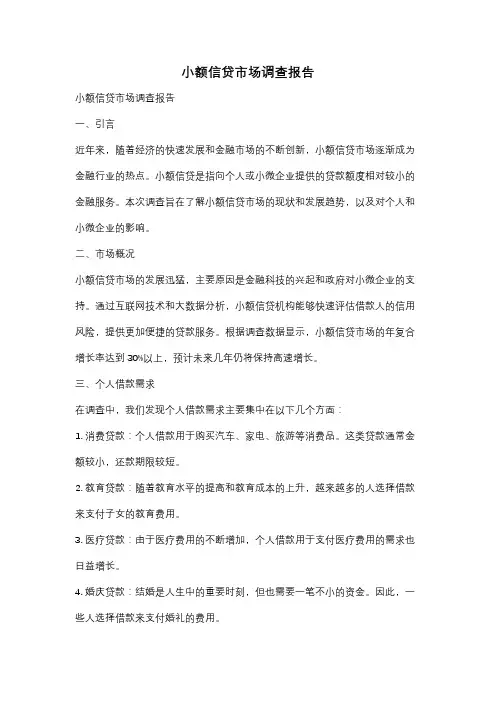 小额信贷市场调查报告

小额信贷市场调查报告

一、引言

近年来，随着经济的快速发展和金融市场的不断创新，小额信贷市场逐渐成为金融行业的热点。小额信贷是指向个人或小微企业提供的贷款额度相对较小的金融服务。本次调查旨在了解小额信贷市场的现状和发展趋势，以及对个人和小微企业的影响。

二、市场概况

小额信贷市场的发展迅猛，主要原因是金融科技的兴起和政府对小微企业的支持。通过互联网技术和大数据分析，小额信贷机构能够快速评估借款人的信用风险，提供更加便捷的贷款服务。根据调查数据显示，小额信贷市场的年复合增长率达到30%以上，预计未来几年仍将保持高速增长。

三、个人借款需求

在调查中，我们发现个人借款需求主要集中在以下几个方面：

1. 消费贷款：个人借款用于购买汽车、家电、旅游等消费品。这类贷款通常金额较小，还款期限较短。

2. 教育贷款：随着教育水平的提高和教育成本的上升，越来越多的人选择借款来支付子女的教育费用。

3. 医疗贷款：由于医疗费用的不断增加，个人借款用于支付医疗费用的需求也日益增长。

4. 婚庆贷款：结婚是人生中的重要时刻，但也需要一笔不小的资金。因此，一些人选择借款来支付婚礼的费用。